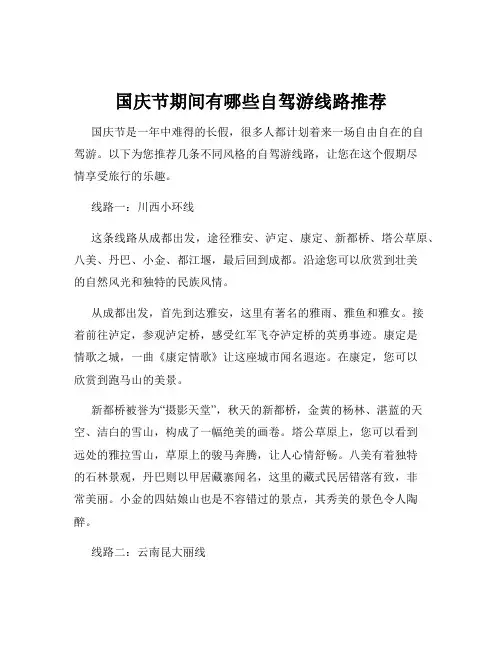 国庆节期间有哪些自驾游线路推荐

国庆节是一年中难得的长假，很多人都计划着来一场自由自在的自驾游。以下为您推荐几条不同风格的自驾游线路，让您在这个假期尽情享受旅行的乐趣。

线路一：川西小环线

这条线路从成都出发，途径雅安、泸定、康定、新都桥、塔公草原、八美、丹巴、小金、都江堰，最后回到成都。沿途您可以欣赏到壮美的自然风光和独特的民族风情。

从成都出发，首先到达雅安，这里有著名的雅雨、雅鱼和雅女。接着前往泸定，参观泸定桥，感受红军飞夺泸定桥的英勇事迹。康定是情歌之城，一曲《康定情歌》让这座城市闻名遐迩。在康定，您可以欣赏到跑马山的美景。

新都桥被誉为“摄影天堂”，秋天的新都桥，金黄的杨林、湛蓝的天空、洁白的雪山，构成了一幅绝美的画卷。塔公草原上，您可以看到远处的雅拉雪山，草原上的骏马奔腾，让人心情舒畅。八美有着独特的石林景观，丹巴则以甲居藏寨闻名，这里的藏式民居错落有致，非常美丽。小金的四姑娘山也是不容错过的景点，其秀美的景色令人陶醉。

线路二：云南昆大丽线